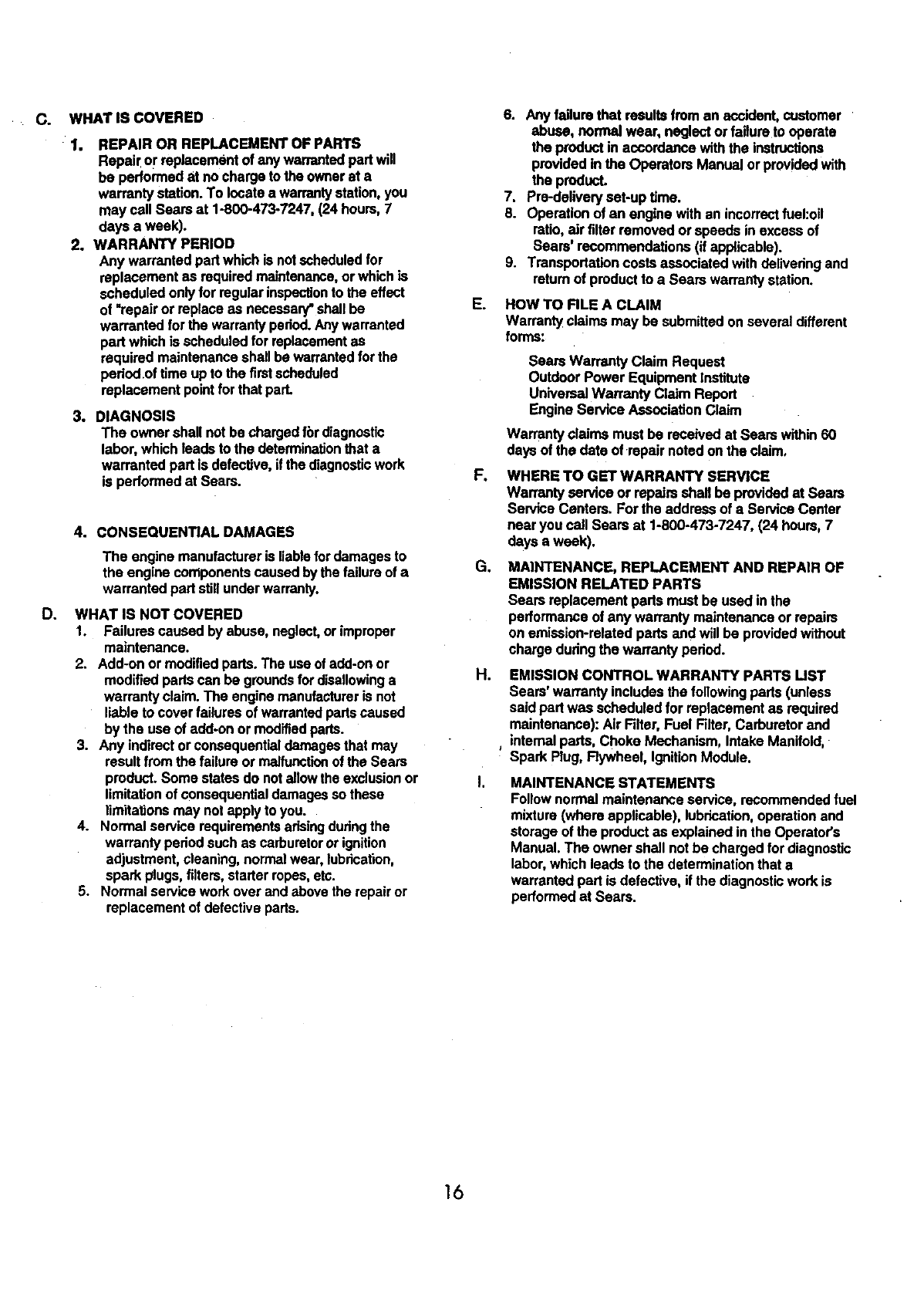 C. WHAT IS COVERED

1. REPAIR OR REPLACEMENT OF PARTS
Repair or replacement of any warranted part will be performed at no charge to the owner at a warranty station. To locate a warranty station, you may call Sears at 1-800-473-7247, (24 hours, 7 days a week).

2. WARRANTY PERIOD
Any warranted part which is not scheduled for replacement as required maintenance, or which is scheduled only for regular inspection to the effect of "repair or replace as necessary" shall be warranted for the warranty period. Any warranted part which is scheduled for replacement as required maintenance shall be warranted for the period of time up to the first scheduled replacement point for that part.

3. DIAGNOSIS
The owner shall not be charged for diagnostic labor, which leads to the determination that a warranted part is defective, if the diagnostic work is performed at Sears.

4. CONSEQUENTIAL DAMAGES
The engine manufacturer is liable for damages to the engine components caused by the failure of a warranted part still under warranty.

D. WHAT IS NOT COVERED
1. Failures caused by abuse, neglect, or improper maintenance.
2. Add-on or modified parts. The use of add-on or modified parts can be grounds for disallowing a warranty claim. The engine manufacturer is not liable to cover failures of warranted parts caused by the use of add-on or modified parts.
3. Any indirect or consequential damages that may result from the failure or malfunction of the Sears product. Some states do not allow the exclusion or limitation of consequential damages so these limitations may not apply to you.
4. Normal service requirements arising during the warranty period such as carburetor or ignition adjustment, cleaning, normal wear, lubrication, spark plugs, filters, starter ropes, etc.
5. Normal service work over and above the repair or replacement of defective parts.
6. Any failure that results from an accident, customer abuse, normal wear, neglect or failure to operate the product in accordance with the instructions provided in the Operators Manual or provided with the product.
7. Pre-delivery set-up time.
8. Operation of an engine with an incorrect fuel:oil ratio, air filter removed or speeds in excess of Sears' recommendations (if applicable).
9. Transportation costs associated with delivering and return of product to a Sears warranty station.

E. HOW TO FILE A CLAIM
Warranty claims may be submitted on several different forms:

Sears Warranty Claim Request
Outdoor Power Equipment Institute
Universal Warranty Claim Report
Engine Service Association Claim

Warranty claims must be received at Sears within 60 days of the date of repair noted on the claim.

F. WHERE TO GET WARRANTY SERVICE
Warranty service or repairs shall be provided at Sears Service Centers. For the address of a Service Center near you call Sears at 1-800-473-7247, (24 hours, 7 days a week).

G. MAINTENANCE, REPLACEMENT AND REPAIR OF EMISSION RELATED PARTS
Sears replacement parts must be used in the performance of any warranty maintenance or repairs on emission-related parts and will be provided without charge during the warranty period.

H. EMISSION CONTROL WARRANTY PARTS LIST
Sears' warranty includes the following parts (unless said part was scheduled for replacement as required maintenance): Air Filter, Fuel Filter, Carburetor and internal parts, Choke Mechanism, Intake Manifold, Spark Plug, Flywheel, Ignition Module.

I. MAINTENANCE STATEMENTS
Follow normal maintenance service, recommended fuel mixture (where applicable), lubrication, operation and storage of the product as explained in the Operator's Manual. The owner shall not be charged for diagnostic labor, which leads to the determination that a warranted part is defective, if the diagnostic work is performed at Sears.

16